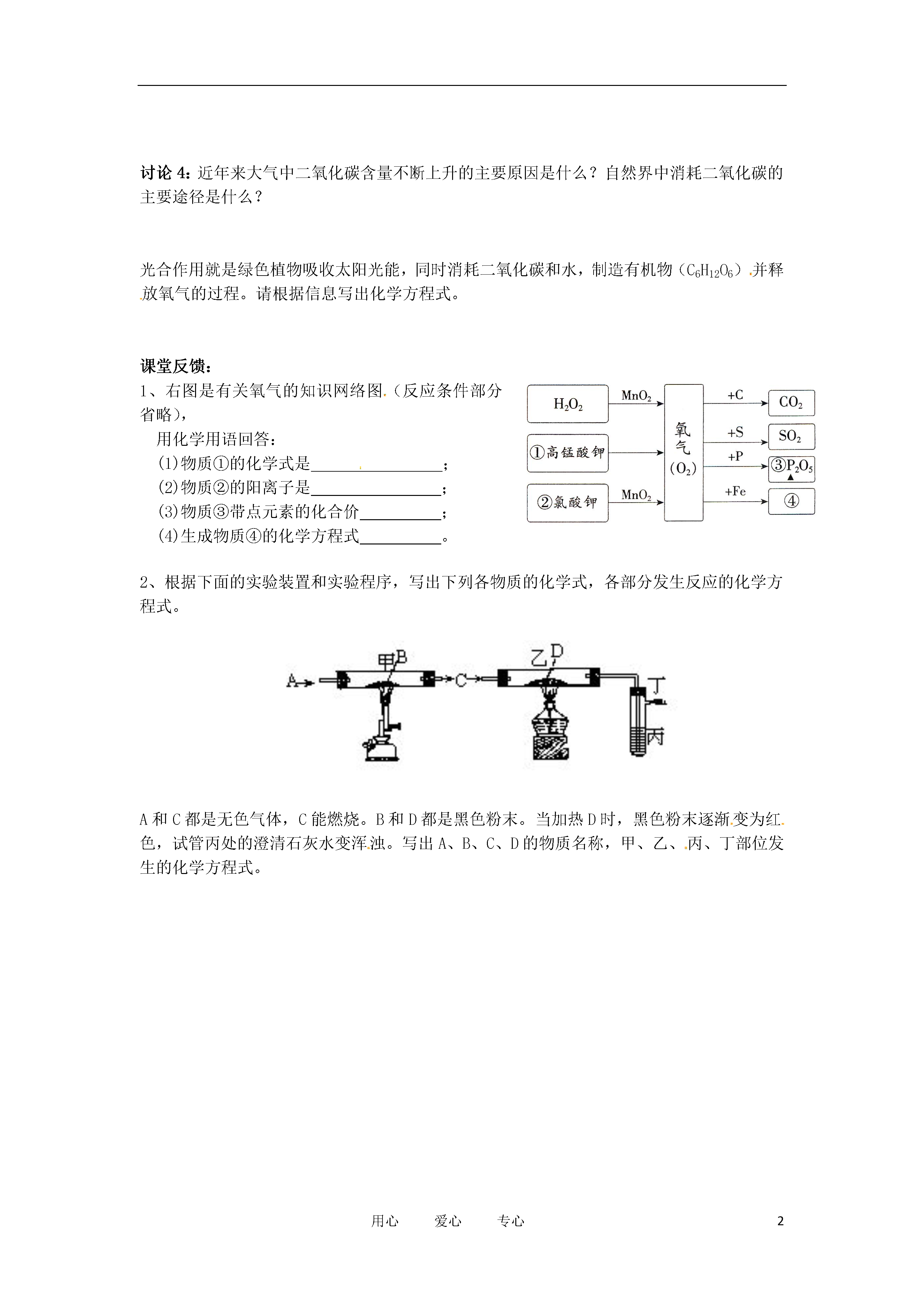 讨论 4：近年来大气中二氧化碳含量不断上升的主要原因是什么？自然界中消耗二氧化碳的主要途径是什么？

光合作用就是绿色植物吸收太阳光能，同时消耗二氧化碳和水，制造有机物（$C_6H_{12}O_6$）并释放氧气的过程。请根据信息写出化学方程式。

课堂反馈：
1、右图是有关氧气的知识网络图（反应条件部分省略），
用化学用语回答：
(1)物质①的化学式是________________；
(2)物质②的阳离子是________________；
(3)物质③带点元素的化合价__________；
(4)生成物质④的化学方程式__________。

$H_2O_2$ $MnO_2$
①高锰酸钾
②氯酸钾 $MnO_2$
氧气（$O_2$）
+C $CO_2$
+S $SO_2$
+P ③$P_2O_5$
+Fe ④

2、根据下面的实验装置和实验程序，写出下列各物质的化学式，各部分发生反应的化学方程式。

A 甲 B C 乙 D 丁 丙

A 和 C 都是无色气体，C 能燃烧。B 和 D 都是黑色粉末。当加热 D 时，黑色粉末逐渐变为红色，试管丙处的澄清石灰水变浑浊。写出 A、B、C、D 的物质名称，甲、乙、丙、丁部位发生的化学方程式。

用心 爱心 专心 2